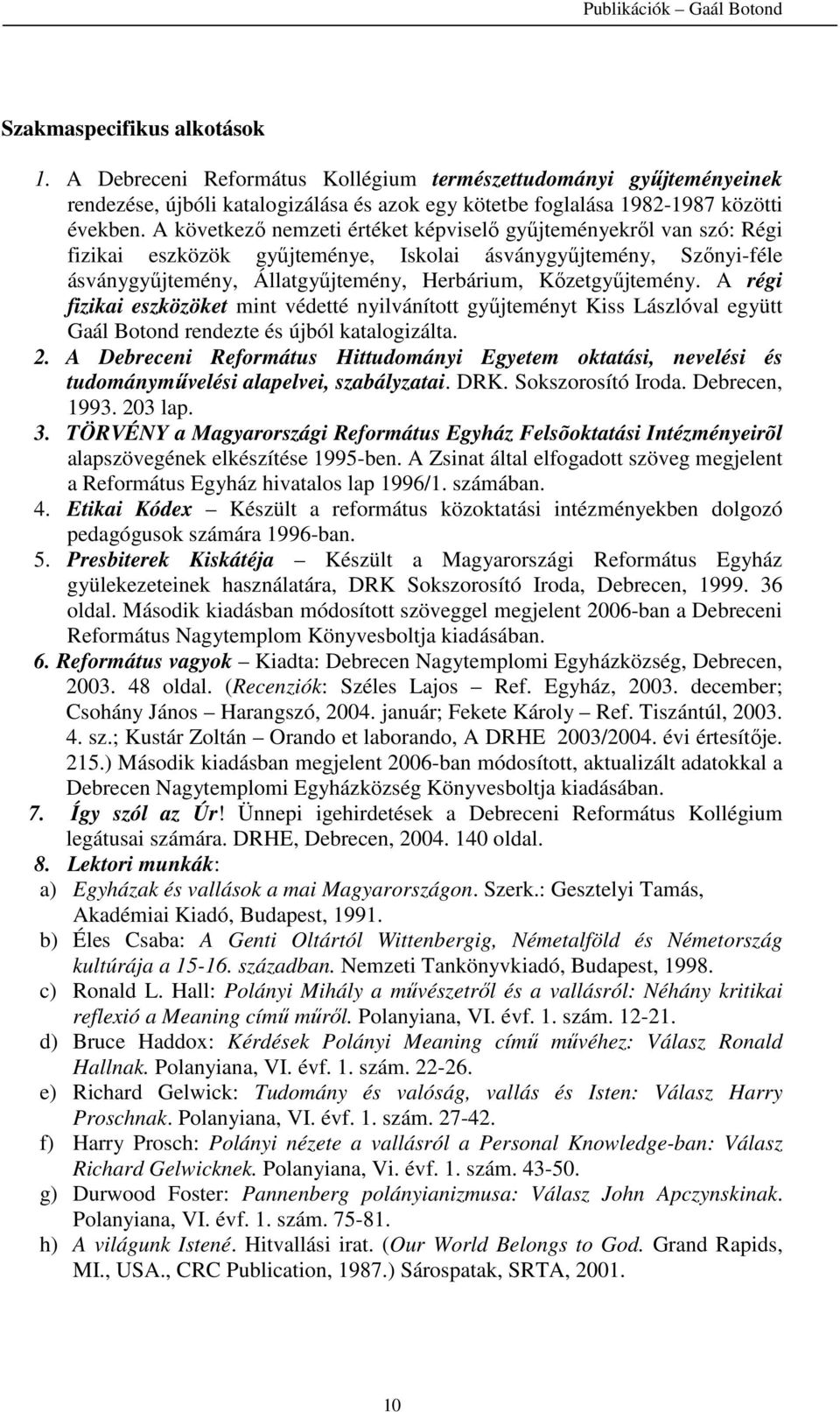 Publikációk – Gaál Botond

Szakmaspecifikus alkotások

1. A Debreceni Református Kollégium természettudományi gyűjteményeinek rendezése, újbóli katalogizálása és azok egy kötetbe foglalása 1982-1987 közötti években. A következő nemzeti értéket képviselő gyűjteményekről van szó: Régi fizikai eszközök gyűjteménye, Iskolai ásványgyűjtemény, Szőnyi-féle ásványgyűjtemény, Állatgyűjtemény, Herbárium, Kőzetgyűjtemény. A régi fizikai eszközöket mint védetté nyilvánított gyűjteményt Kiss Lászlóval együtt Gaál Botond rendezte és újból katalogizálta.

2. A Debreceni Református Hittudományi Egyetem oktatási, nevelési és tudományművelési alapelvei, szabályzatai. DRK. Sokszorosító Iroda. Debrecen, 1993. 203 lap.

3. TÖRVÉNY a Magyarországi Református Egyház Felsõoktatási Intézményeirõl alapszövegének elkészítése 1995-ben. A Zsinat által elfogadott szöveg megjelent a Református Egyház hivatalos lap 1996/1. számában.

4. Etikai Kódex – Készült a református közoktatási intézményekben dolgozó pedagógusok számára 1996-ban.

5. Presbiterek Kiskátéja – Készült a Magyarországi Református Egyház gyülekezeteinek használatára, DRK Sokszorosító Iroda, Debrecen, 1999. 36 oldal. Második kiadásban módosított szöveggel megjelent 2006-ban a Debreceni Református Nagytemplom Könyvesboltja kiadásában.

6. Református vagyok – Kiadta: Debrecen Nagytemplomi Egyházközség, Debrecen, 2003. 48 oldal. (Recenziók: Széles Lajos – Ref. Egyház, 2003. december; Csohány János – Harangszó, 2004. január; Fekete Károly – Ref. Tiszántúl, 2003. 4. sz.; Kustár Zoltán – Orando et laborando, A DRHE 2003/2004. évi értesítője. 215.) Második kiadásban megjelent 2006-ban módosított, aktualizált adatokkal a Debrecen Nagytemplomi Egyházközség Könyvesboltja kiadásában.

7. Így szól az Úr! Ünnepi igehirdetések a Debreceni Református Kollégium legátusai számára. DRHE, Debrecen, 2004. 140 oldal.

8. Lektori munkák:

a) Egyházak és vallások a mai Magyarországon. Szerk.: Gesztelyi Tamás, Akadémiai Kiadó, Budapest, 1991.

b) Éles Csaba: A Genti Oltártól Wittenbergig, Németalföld és Németország kultúrája a 15-16. században. Nemzeti Tankönyvkiadó, Budapest, 1998.

c) Ronald L. Hall: Polányi Mihály a művészetről és a vallásról: Néhány kritikai reflexió a Meaning című műről. Polanyiana, VI. évf. 1. szám. 12-21.

d) Bruce Haddox: Kérdések Polányi Meaning című művéhez: Válasz Ronald Hallnak. Polanyiana, VI. évf. 1. szám. 22-26.

e) Richard Gelwick: Tudomány és valóság, vallás és Isten: Válasz Harry Proschnak. Polanyiana, VI. évf. 1. szám. 27-42.

f) Harry Prosch: Polányi nézete a vallásról a Personal Knowledge-ban: Válasz Richard Gelwicknek. Polanyiana, Vi. évf. 1. szám. 43-50.

g) Durwood Foster: Pannenberg polányianizmusa: Válasz John Apczynskinak. Polanyiana, VI. évf. 1. szám. 75-81.

h) A világunk Istené. Hitvallási irat. (Our World Belongs to God. Grand Rapids, MI., USA., CRC Publication, 1987.) Sárospatak, SRTA, 2001.

10